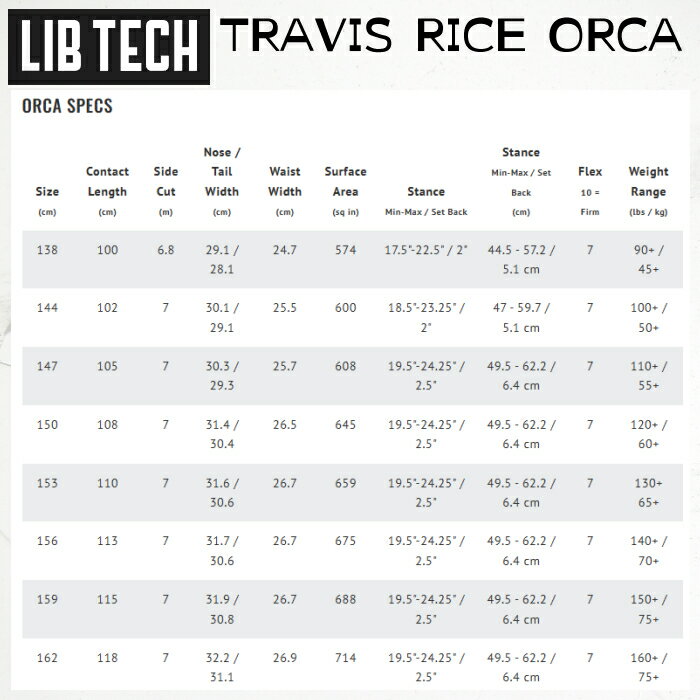 LIB TECH TRAVIS RICE ORCA

ORCA SPECS

| Size (cm) | Contact Length (cm) | Side Cut (m) | Nose / Tail Width (cm) | Waist Width (cm) | Surface Area (sq in) | Stance Min-Max / Set Back | Stance Min-Max / Set Back (cm) | Flex 10 = Firm | Weight Range (lbs / kg) |
|---|---|---|---|---|---|---|---|---|---|
| 138 | 100 | 6.8 | 29.1 / 28.1 | 24.7 | 574 | 17.5"-22.5" / 2" | 44.5 - 57.2 / 5.1 cm | 7 | 90+ / 45+ |
| 144 | 102 | 7 | 30.1 / 29.1 | 25.5 | 600 | 18.5"-23.25" / 2" | 47 - 59.7 / 5.1 cm | 7 | 100+ / 50+ |
| 147 | 105 | 7 | 30.3 / 29.3 | 25.7 | 608 | 19.5"-24.25" / 2.5" | 49.5 - 62.2 / 6.4 cm | 7 | 110+ / 55+ |
| 150 | 108 | 7 | 31.4 / 30.4 | 26.5 | 645 | 19.5"-24.25" / 2.5" | 49.5 - 62.2 / 6.4 cm | 7 | 120+ / 60+ |
| 153 | 110 | 7 | 31.6 / 30.6 | 26.7 | 659 | 19.5"-24.25" / 2.5" | 49.5 - 62.2 / 6.4 cm | 7 | 130+ 65+ |
| 156 | 113 | 7 | 31.7 / 30.6 | 26.7 | 675 | 19.5"-24.25" / 2.5" | 49.5 - 62.2 / 6.4 cm | 7 | 140+ / 70+ |
| 159 | 115 | 7 | 31.9 / 30.8 | 26.7 | 688 | 19.5"-24.25" / 2.5" | 49.5 - 62.2 / 6.4 cm | 7 | 150+ / 75+ |
| 162 | 118 | 7 | 32.2 / 31.1 | 26.9 | 714 | 19.5"-24.25" / 2.5" | 49.5 - 62.2 / 6.4 cm | 7 | 160+ / 75+ |